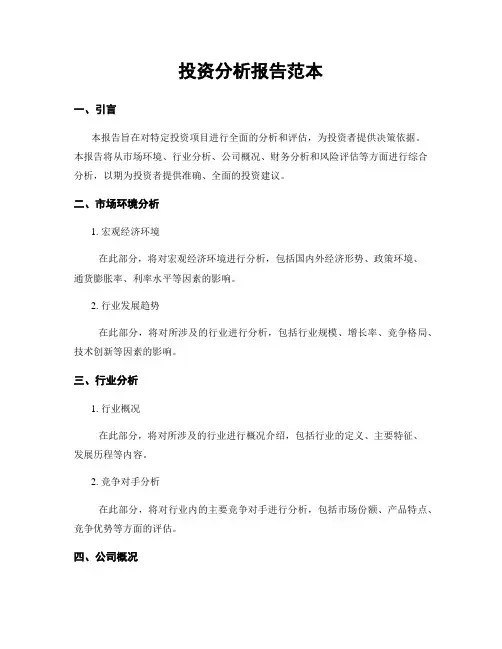 投资分析报告范本

一、引言

本报告旨在对特定投资项目进行全面的分析和评估，为投资者提供决策依据。本报告将从市场环境、行业分析、公司概况、财务分析和风险评估等方面进行综合分析，以期为投资者提供准确、全面的投资建议。

二、市场环境分析

1. 宏观经济环境

在此部分，将对宏观经济环境进行分析，包括国内外经济形势、政策环境、通货膨胀率、利率水平等因素的影响。

2. 行业发展趋势

在此部分，将对所涉及的行业进行分析，包括行业规模、增长率、竞争格局、技术创新等因素的影响。

三、行业分析

1. 行业概况

在此部分，将对所涉及的行业进行概况介绍，包括行业的定义、主要特征、发展历程等内容。

2. 竞争对手分析

在此部分，将对行业内的主要竞争对手进行分析，包括市场份额、产品特点、竞争优势等方面的评估。

四、公司概况